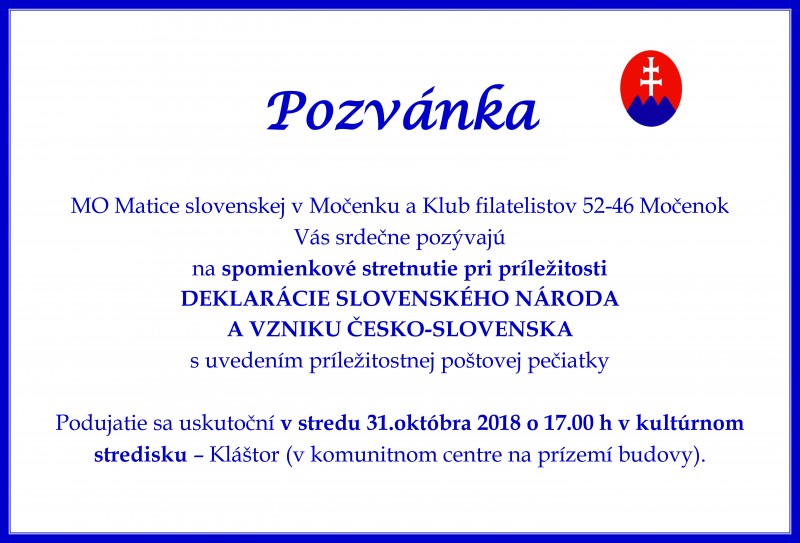 Pozvánka

MO Matice slovenskej v Močenku a Klub filatelistov 52-46 Močenok
Vás srdečne pozývajú
na spomienkové stretnutie pri príležitosti
DEKLARÁCIE SLOVENSKÉHO NÁRODA
A VZNIKU ČESKO-SLOVENSKA
s uvedením príležitostnej poštovej pečiatky

Podujatie sa uskutoční v stredu 31.októbra 2018 o 17.00 h v kultúrnom stredisku – Kláštor (v komunitnom centre na prízemí budovy).